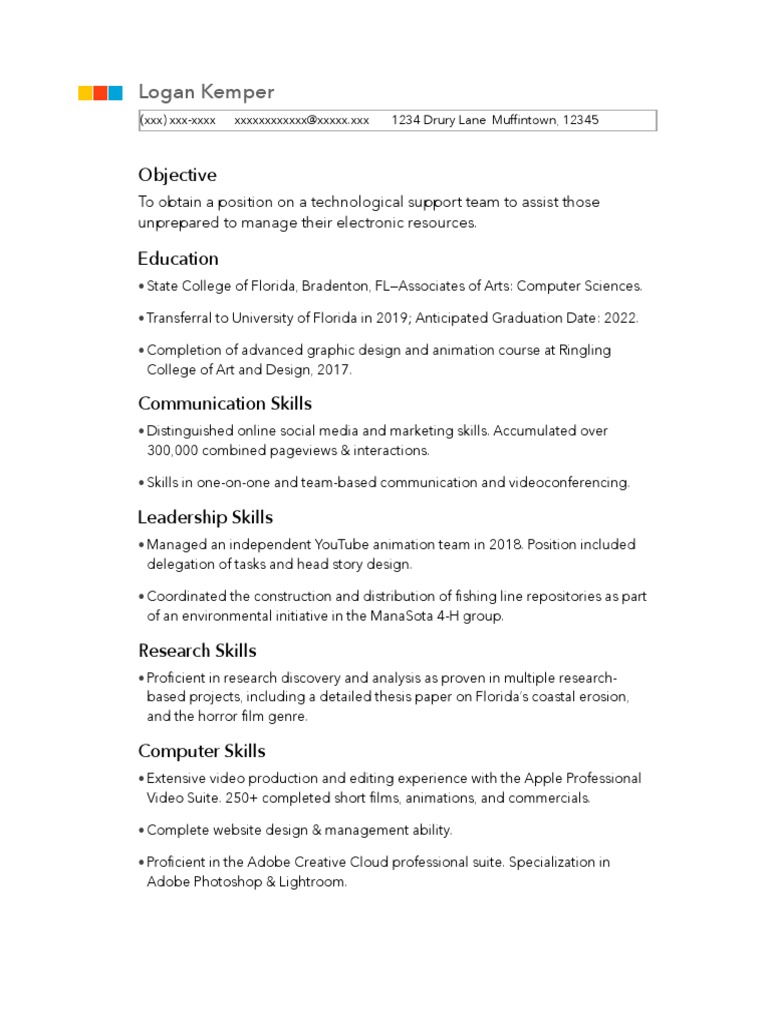 Logan Kemper

(xxx) xxx-xxxx xxxxxxxxxxxx@xxxxx.xxx 1234 Drury Lane Muffintown, 12345

Objective

To obtain a position on a technological support team to assist those unprepared to manage their electronic resources.

Education

• State College of Florida, Bradenton, FL—Associates of Arts: Computer Sciences.

• Transferral to University of Florida in 2019; Anticipated Graduation Date: 2022.

• Completion of advanced graphic design and animation course at Ringling College of Art and Design, 2017.

Communication Skills

• Distinguished online social media and marketing skills. Accumulated over 300,000 combined pageviews & interactions.

• Skills in one-on-one and team-based communication and videoconferencing.

Leadership Skills

• Managed an independent YouTube animation team in 2018. Position included delegation of tasks and head story design.

• Coordinated the construction and distribution of fishing line repositories as part of an environmental initiative in the ManaSota 4-H group.

Research Skills

• Proficient in research discovery and analysis as proven in multiple research-based projects, including a detailed thesis paper on Florida's coastal erosion, and the horror film genre.

Computer Skills

• Extensive video production and editing experience with the Apple Professional Video Suite. 250+ completed short films, animations, and commercials.

• Complete website design & management ability.

• Proficient in the Adobe Creative Cloud professional suite. Specialization in Adobe Photoshop & Lightroom.